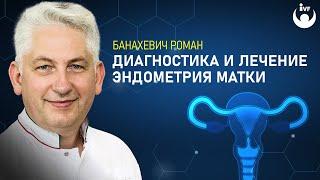 IVF

БАНАХЕВИЧ РОМАН

ДИАГНОСТИКА И ЛЕЧЕНИЕ ЭНДОМЕТРИЯ МАТКИ